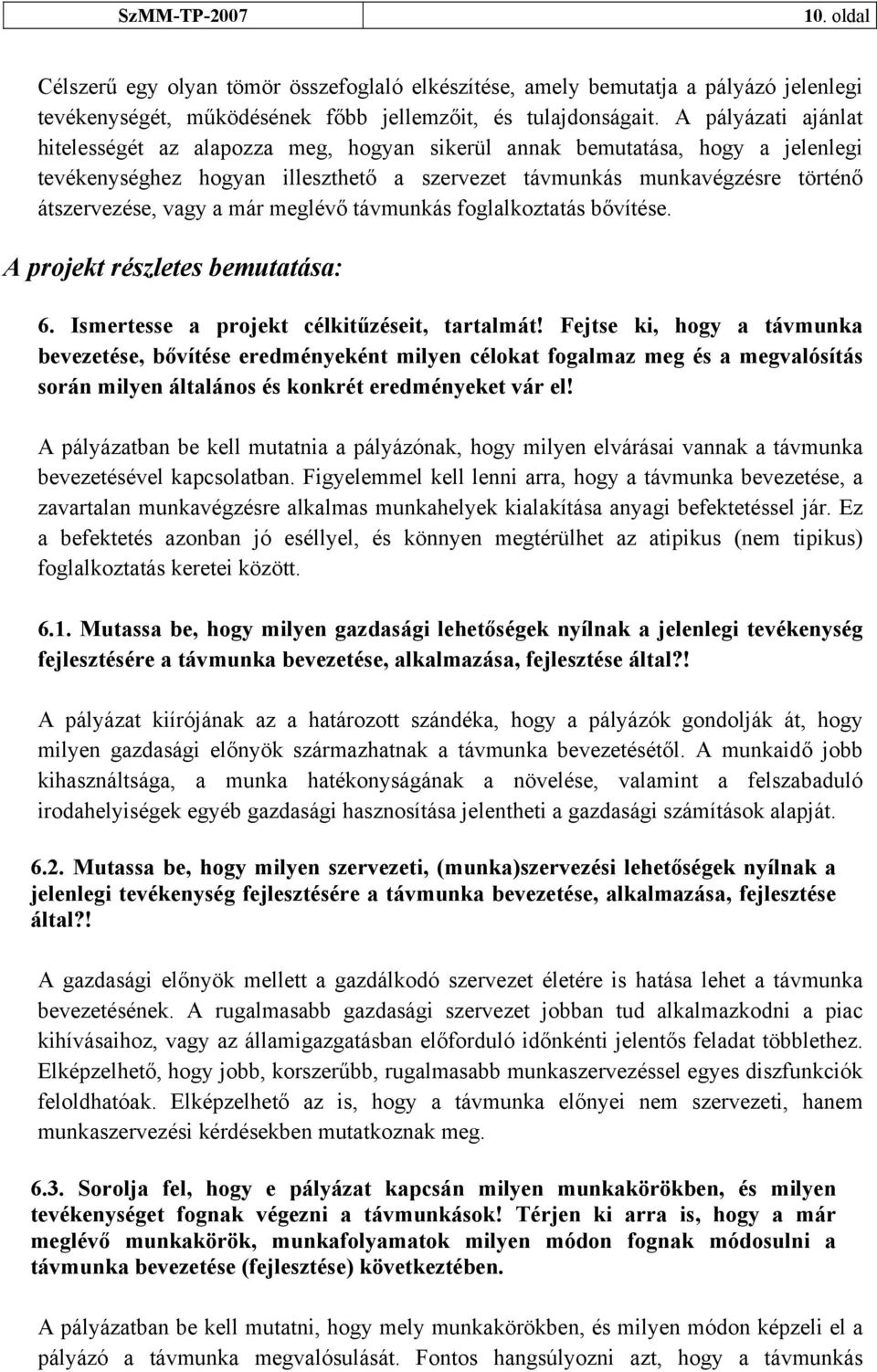 SzMM-TP-2007 10. oldal

Célszerű egy olyan tömör összefoglaló elkészítése, amely bemutatja a pályázó jelenlegi tevékenységét, működésének főbb jellemzőit, és tulajdonságait. A pályázati ajánlat hitelességét az alapozza meg, hogyan sikerül annak bemutatása, hogy a jelenlegi tevékenységhez hogyan illeszthető a szervezet távmunkás munkavégzésre történő átszervezése, vagy a már meglévő távmunkás foglalkoztatás bővítése.

A projekt részletes bemutatása:

6. Ismertesse a projekt célkitűzéseit, tartalmát! Fejtse ki, hogy a távmunka bevezetése, bővítése eredményeként milyen célokat fogalmaz meg és a megvalósítás során milyen általános és konkrét eredményeket vár el!

A pályázatban be kell mutatnia a pályázónak, hogy milyen elvárásai vannak a távmunka bevezetésével kapcsolatban. Figyelemmel kell lenni arra, hogy a távmunka bevezetése, a zavartalan munkavégzésre alkalmas munkahelyek kialakítása anyagi befektetéssel jár. Ez a befektetés azonban jó eséllyel, és könnyen megtérülhet az atipikus (nem tipikus) foglalkoztatás keretei között.

6.1. Mutassa be, hogy milyen gazdasági lehetőségek nyílnak a jelenlegi tevékenység fejlesztésére a távmunka bevezetése, alkalmazása, fejlesztése által?!

A pályázat kiírójának az a határozott szándéka, hogy a pályázók gondolják át, hogy milyen gazdasági előnyök származhatnak a távmunka bevezetésétől. A munkaidő jobb kihasználtsága, a munka hatékonyságának a növelése, valamint a felszabaduló irodahelyiségek egyéb gazdasági hasznosítása jelentheti a gazdasági számítások alapját.

6.2. Mutassa be, hogy milyen szervezeti, (munka)szervezési lehetőségek nyílnak a jelenlegi tevékenység fejlesztésére a távmunka bevezetése, alkalmazása, fejlesztése által?!

A gazdasági előnyök mellett a gazdálkodó szervezet életére is hatása lehet a távmunka bevezetésének. A rugalmasabb gazdasági szervezet jobban tud alkalmazkodni a piac kihívásaihoz, vagy az államigazgatásban előforduló időnkénti jelentős feladat többlethez. Elképzelhető, hogy jobb, korszerűbb, rugalmasabb munkaszervezéssel egyes diszfunkciók feloldhatóak. Elképzelhető az is, hogy a távmunka előnyei nem szervezeti, hanem munkaszervezési kérdésekben mutatkoznak meg.

6.3. Sorolja fel, hogy e pályázat kapcsán milyen munkakörökben, és milyen tevékenységet fognak végezni a távmunkások! Térjen ki arra is, hogy a már meglévő munkakörök, munkafolyamatok milyen módon fognak módosulni a távmunka bevezetése (fejlesztése) következtében.

A pályázatban be kell mutatni, hogy mely munkakörökben, és milyen módon képzeli el a pályázó a távmunka megvalósulását. Fontos hangsúlyozni azt, hogy a távmunkás